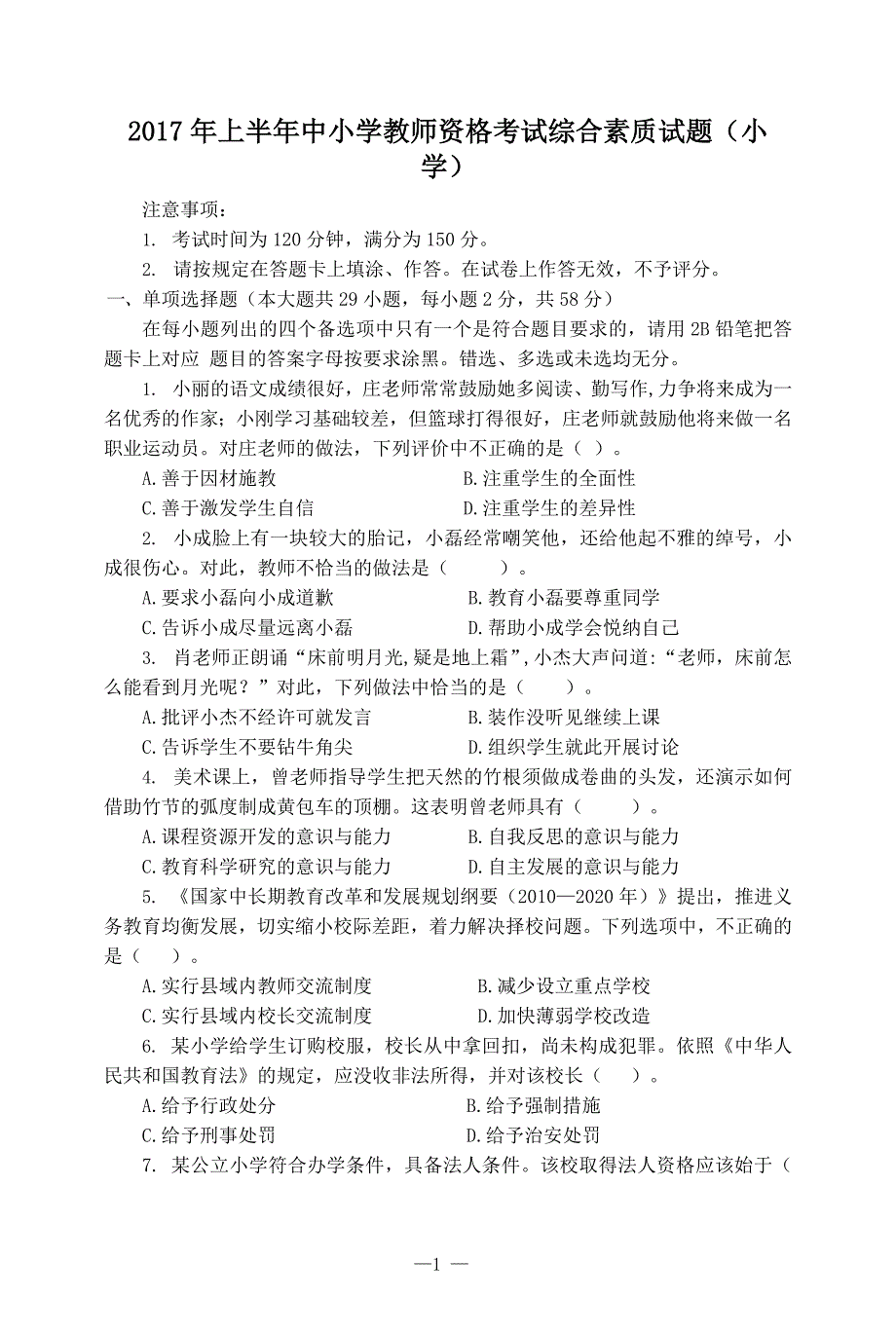 2017年上半年中小学教师资格考试综合素质试题（小学）

注意事项：

1. 考试时间为120分钟，满分为150分。

2. 请按规定在答题卡上填涂、作答。在试卷上作答无效，不予评分。

一、单项选择题（本大题共29小题，每小题2分，共58分）

在每小题列出的四个备选项中只有一个是符合题目要求的，请用2B铅笔把答题卡上对应 题目的答案字母按要求涂黑。错选、多选或未选均无分。

1. 小丽的语文成绩很好，庄老师常常鼓励她多阅读、勤写作,力争将来成为一名优秀的作家；小刚学习基础较差，但篮球打得很好，庄老师就鼓励他将来做一名职业运动员。对庄老师的做法，下列评价中不正确的是（ ）。

A.善于因材施教
B.注重学生的全面性
C.善于激发学生自信
D.注重学生的差异性

2. 小成脸上有一块较大的胎记，小磊经常嘲笑他，还给他起不雅的绰号，小成很伤心。对此，教师不恰当的做法是（ ）。

A.要求小磊向小成道歉
B.教育小磊要尊重同学
C.告诉小成尽量远离小磊
D.帮助小成学会悦纳自己

3. 肖老师正朗诵“床前明月光,疑是地上霜”,小杰大声问道:“老师，床前怎么能看到月光呢？”对此，下列做法中恰当的是（ ）。

A.批评小杰不经许可就发言
B.装作没听见继续上课
C.告诉学生不要钻牛角尖
D.组织学生就此开展讨论

4. 美术课上，曾老师指导学生把天然的竹根须做成卷曲的头发，还演示如何借助竹节的弧度制成黄包车的顶棚。这表明曾老师具有（ ）。

A.课程资源开发的意识与能力
B.自我反思的意识与能力
C.教育科学研究的意识与能力
D.自主发展的意识与能力

5. 《国家中长期教育改革和发展规划纲要（2010—2020年）》提出，推进义务教育均衡发展，切实缩小校际差距，着力解决择校问题。下列选项中，不正确的是（ ）。

A.实行县域内教师交流制度
B.减少设立重点学校
C.实行县域内校长交流制度
D.加快薄弱学校改造

6. 某小学给学生订购校服，校长从中拿回扣，尚未构成犯罪。依照《中华人民共和国教育法》的规定，应没收非法所得，并对该校长（ ）。

A.给予行政处分
B.给予强制措施
C.给予刑事处罚
D.给予治安处罚

7. 某公立小学符合办学条件，具备法人条件。该校取得法人资格应该始于（

—1 —